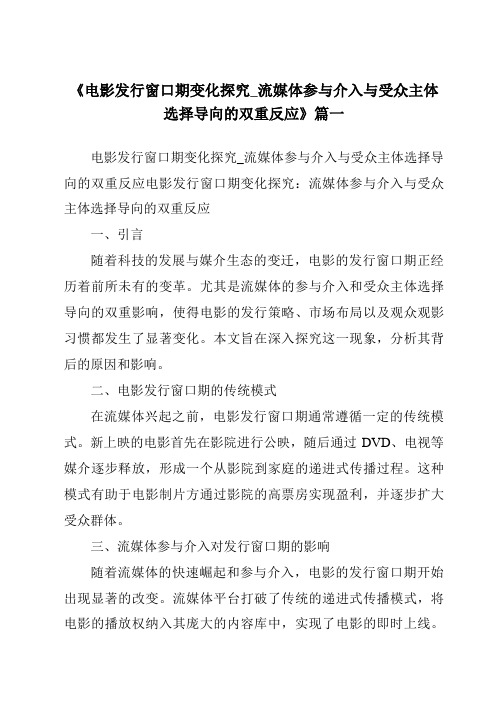 《电影发行窗口期变化探究_流媒体参与介入与受众主体选择导向的双重反应》篇一

电影发行窗口期变化探究_流媒体参与介入与受众主体选择导向的双重反应电影发行窗口期变化探究：流媒体参与介入与受众主体选择导向的双重反应

一、引言

随着科技的发展与媒介生态的变迁，电影的发行窗口期正经历着前所未有的变革。尤其是流媒体的参与介入和受众主体选择导向的双重影响，使得电影的发行策略、市场布局以及观众观影习惯都发生了显著变化。本文旨在深入探究这一现象，分析其背后的原因和影响。

二、电影发行窗口期的传统模式

在流媒体兴起之前，电影发行窗口期通常遵循一定的传统模式。新上映的电影首先在影院进行公映，随后通过 DVD、电视等媒介逐步释放，形成一个从影院到家庭的递进式传播过程。这种模式有助于电影制片方通过影院的高票房实现盈利，并逐步扩大受众群体。

三、流媒体参与介入对发行窗口期的影响

随着流媒体的快速崛起和参与介入，电影的发行窗口期开始出现显著的改变。流媒体平台打破了传统的递进式传播模式，将电影的播放权纳入其庞大的内容库中，实现了电影的即时上线。